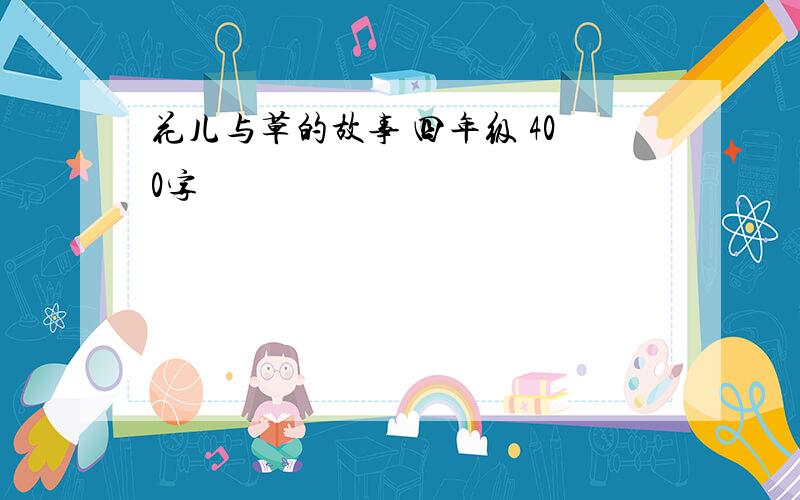 花儿与草的故事 四年级 400字